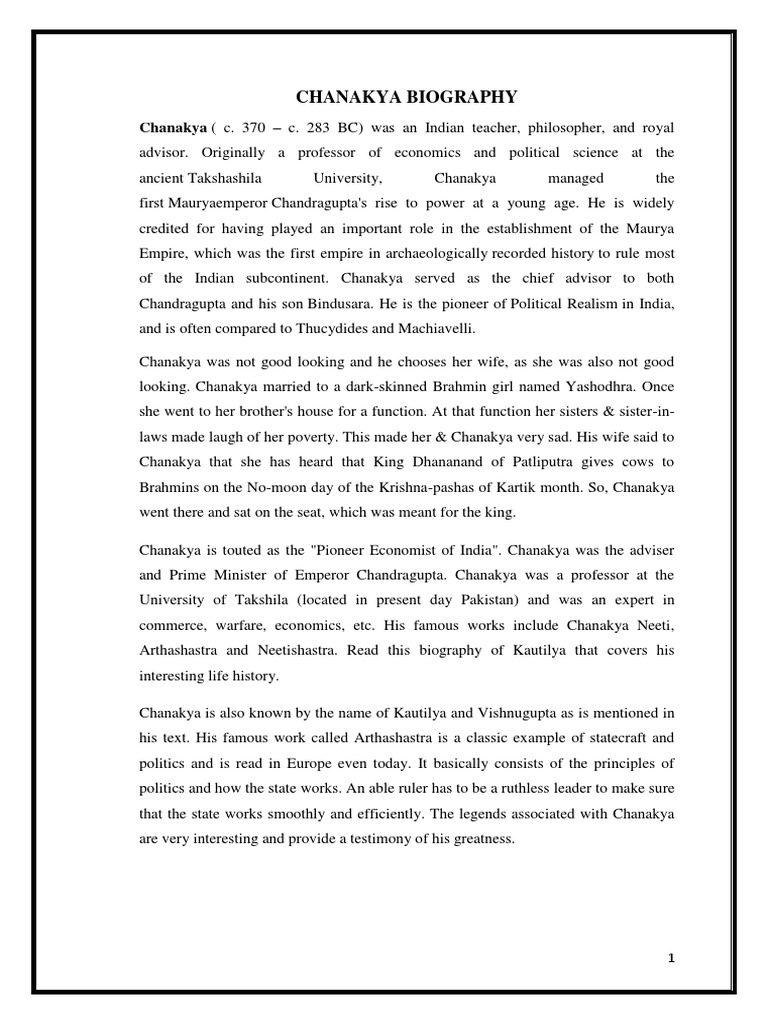 CHANAKYA BIOGRAPHY

Chanakya ( c. 370 – c. 283 BC) was an Indian teacher, philosopher, and royal advisor. Originally a professor of economics and political science at the ancient Takshashila University, Chanakya managed the first Mauryaemperor Chandragupta's rise to power at a young age. He is widely credited for having played an important role in the establishment of the Maurya Empire, which was the first empire in archaeologically recorded history to rule most of the Indian subcontinent. Chanakya served as the chief advisor to both Chandragupta and his son Bindusara. He is the pioneer of Political Realism in India, and is often compared to Thucydides and Machiavelli.

Chanakya was not good looking and he chooses her wife, as she was also not good looking. Chanakya married to a dark-skinned Brahmin girl named Yashodhra. Once she went to her brother's house for a function. At that function her sisters & sister-in-laws made laugh of her poverty. This made her & Chanakya very sad. His wife said to Chanakya that she has heard that King Dhananand of Patliputra gives cows to Brahmins on the No-moon day of the Krishna-pashas of Kartik month. So, Chanakya went there and sat on the seat, which was meant for the king.

Chanakya is touted as the "Pioneer Economist of India". Chanakya was the adviser and Prime Minister of Emperor Chandragupta. Chanakya was a professor at the University of Takshila (located in present day Pakistan) and was an expert in commerce, warfare, economics, etc. His famous works include Chanakya Neeti, Arthashastra and Neetishastra. Read this biography of Kautilya that covers his interesting life history.

Chanakya is also known by the name of Kautilya and Vishnugupta as is mentioned in his text. His famous work called Arthashastra is a classic example of statecraft and politics and is read in Europe even today. It basically consists of the principles of politics and how the state works. An able ruler has to be a ruthless leader to make sure that the state works smoothly and efficiently. The legends associated with Chanakya are very interesting and provide a testimony of his greatness.

1